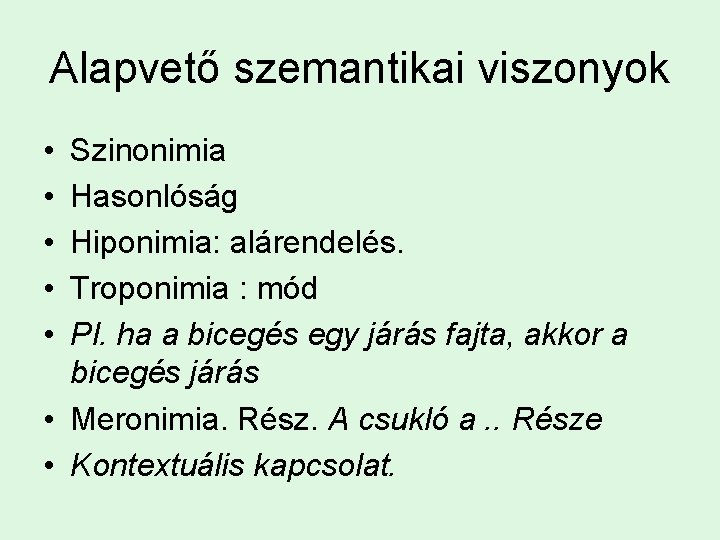 Alapvető szemantikai viszonyok

• Szinonimia
• Hasonlóság
• Hiponimia: alárendelés.
• Troponimia : mód
• Pl. ha a bicegés egy járás fajta, akkor a bicegés járás
• Meronimia. Rész. A csukló a .. Része
• Kontextuális kapcsolat.